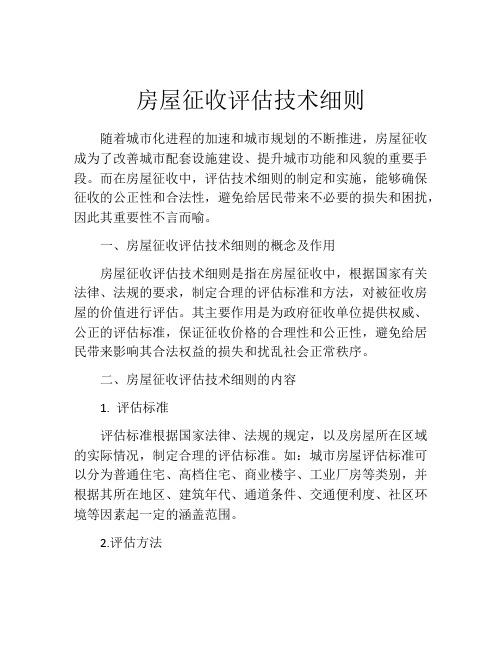 房屋征收评估技术细则

随着城市化进程的加速和城市规划的不断推进，房屋征收成为了改善城市配套设施建设、提升城市功能和风貌的重要手段。而在房屋征收中，评估技术细则的制定和实施，能够确保征收的公正性和合法性，避免给居民带来不必要的损失和困扰，因此其重要性不言而喻。

一、房屋征收评估技术细则的概念及作用

房屋征收评估技术细则是指在房屋征收中，根据国家有关法律、法规的要求，制定合理的评估标准和方法，对被征收房屋的价值进行评估。其主要作用是为政府征收单位提供权威、公正的评估标准，保证征收价格的合理性和公正性，避免给居民带来影响其合法权益的损失和扰乱社会正常秩序。

二、房屋征收评估技术细则的内容

1. 评估标准

评估标准根据国家法律、法规的规定，以及房屋所在区域的实际情况，制定合理的评估标准。如：城市房屋评估标准可以分为普通住宅、高档住宅、商业楼宇、工业厂房等类别，并根据其所在地区、建筑年代、通道条件、交通便利度、社区环境等因素起一定的涵盖范围。

2.评估方法